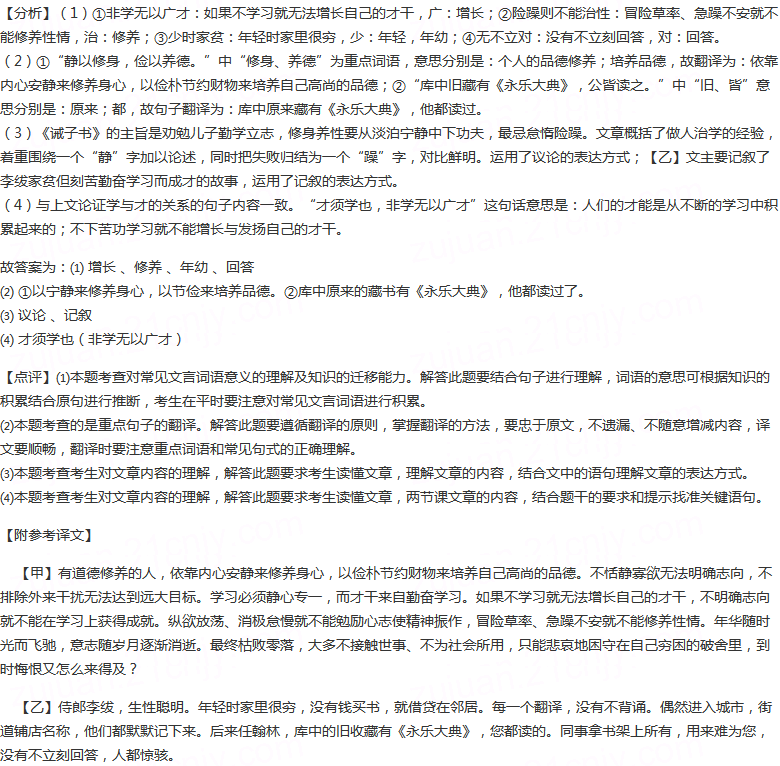 【分析】(1)①非学无以广才：如果不学习就无法增长自己的才干，广：增长；②险躁则不能治性：冒险草率、急躁不安就不能修养性情，治：修养；③少时家贫：年轻时家里很穷，少：年轻，年幼；④无不立对：没有不立刻回答，对：回答。
(2)①“静以修身，俭以养德。”中“修身、养德”为重点词语，意思分别是：个人的品德修养；培养品德，故翻译为：依靠内心安静来修养身心，以俭朴节约财物来培养自己高尚的品德；②“库中旧藏有《永乐大典》，公皆读之。”中“旧、皆”意思分别是：原来；都，故句子翻译为：库中原来藏有《永乐大典》，他都读过。
(3)《诫子书》的主旨是劝勉儿子勤学立志，修身养性要从淡泊宁静中下功夫，最忌怠惰险躁。文章概括了做人治学的经验，着重围绕一个“静”字加以论述，同时把失败归结为一个“躁”字，对比鲜明。运用了议论的表达方式；【乙】文主要记叙了李绂家贫但刻苦勤奋学习而成才的故事，运用了记叙的表达方式。
(4)与上文论证学与才的关系的句子内容一致。“才须学也，非学无以广才”这句话意思是：人们的才能是从不断的学习中积累起来的；不下苦功学习就不能增长与发扬自己的才干。

故答案为：(1)增长、修养、年幼、回答
(2)①以宁静来修养身心，以节俭来培养品德。②库中原来的藏书有《永乐大典》，他都读过了。
(3)议论、记叙
(4)才须学也(非学无以广才)

【点评】(1)本题考查对常见文言词语意义的理解及知识的迁移能力。解答此题要结合句子进行理解，词语的意思可根据知识的积累结合原句进行推断，考生在平时要注意对常见文言词语进行积累。
(2)本题考查的是重点句子的翻译。解答此题要遵循翻译的原则，掌握翻译的方法，要忠于原文，不遗漏、不随意增减内容，译文要顺畅，翻译时要注意重点词语和常见句式的正确理解。
(3)本题考查考生对文章内容的理解，解答此题要求考生读懂文章，理解文章的内容，结合文中的语句理解文章的表达方式。
(4)本题考查考生对文章内容的理解，解答此题要求考生读懂文章，两节课文章的内容，结合题干的要求和提示找准关键语句。

【附参考译文】

【甲】有道德修养的人，依靠内心安静来修养身心，以俭朴节约财物来培养自己高尚的品德。不恬静寡欲无法明确志向，不排除外来干扰无法达到远大目标。学习必须静心专一，而才干来自勤奋学习。如果不学习就无法增长自己的才干，不明确志向就不能在学习上获得成就。纵欲放荡、消极怠慢就不能勉励心志使精神振作，冒险草率、急躁不安就不能修养性情。年华随时光而飞驰，意志随岁月逐渐消逝。最终枯败零落，大多不接触世事、不为社会所用，只能悲哀地困守在自己穷困的破舍里，到时悔恨又怎么来得及？

【乙】侍郎李绂，生性聪明。年轻时家里很穷，没有钱买书，就借贷在邻居。每一个翻译，没有不背诵。偶然进入城市，街道铺店名称，他们都默默记下来。后来任翰林，库中的旧收藏有《永乐大典》，您都读的。同事拿书架上所有，用来难为您，没有不立刻回答，人都惊骇。

zujuan.21cnjy.com